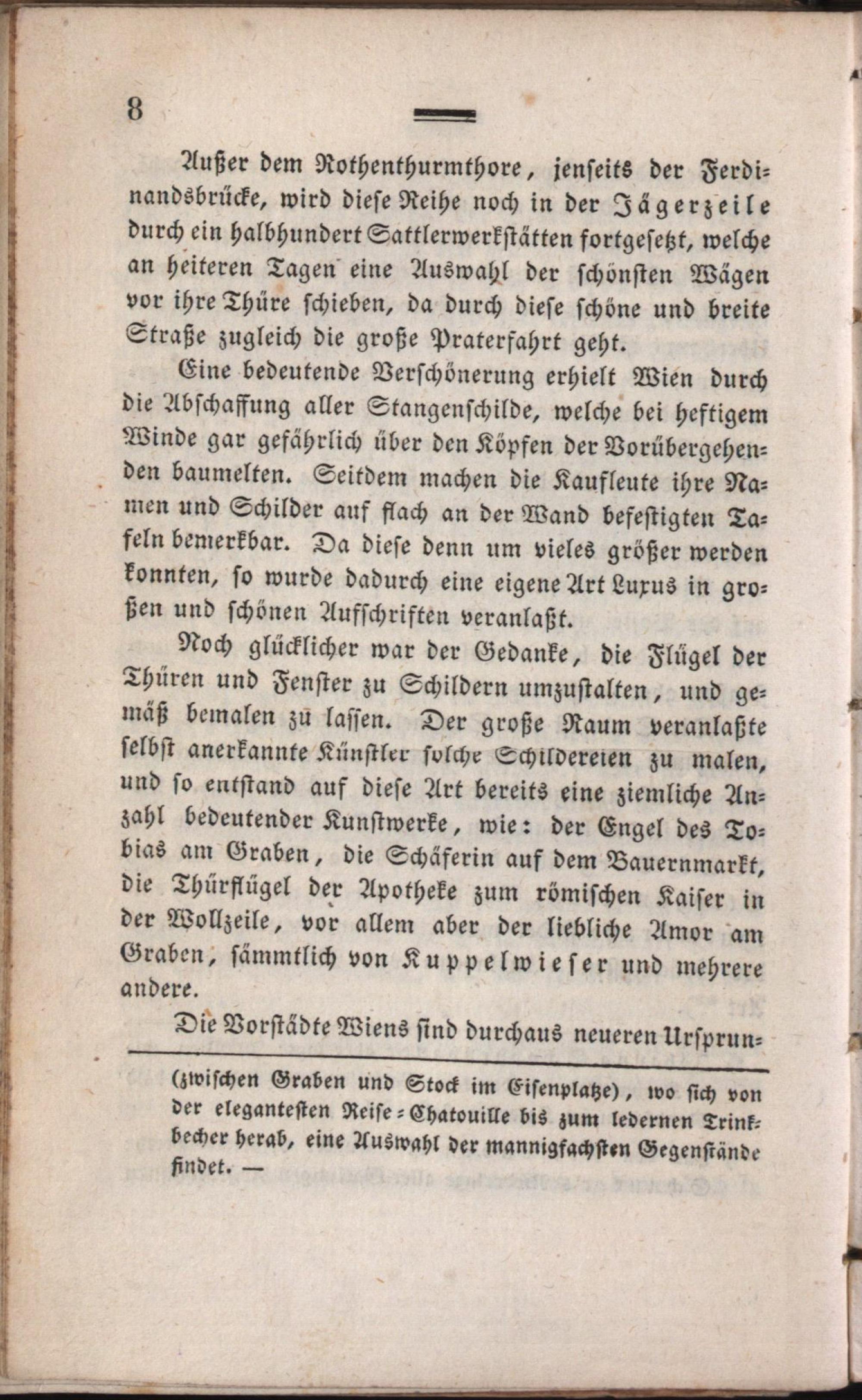 8

Außer dem Rothenthurmthore, jenseits der Ferdinandsbrücke, wird diese Reihe noch in der Jägerzeile durch ein halbhundert Sattlerwerkstätten fortgesetzt, welche an heiteren Tagen eine Auswahl der schönsten Wägen vor ihre Thüre schieben, da durch diese schöne und breite Straße zugleich die große Praterfahrt geht.

Eine bedeutende Verschönerung erhielt Wien durch die Abschaffung aller Stangenschilde, welche bei heftigem Winde gar gefährlich über den Köpfen der Vorübergehenden baumelten. Seitdem machen die Kaufleute ihre Namen und Schilder auf flach an der Wand befestigten Tafeln bemerkbar. Da diese denn um vieles größer werden konnten, so wurde dadurch eine eigene Art Luxus in großen und schönen Aufschriften veranlaßt.

Noch glücklicher war der Gedanke, die Flügel der Thüren und Fenster zu Schildern umzustalten, und gemäß bemalen zu lassen. Der große Raum veranlaßte selbst anerkannte Künstler solche Schildereien zu malen, und so entstand auf diese Art bereits eine ziemliche Anzahl bedeutender Kunstwerke, wie: der Engel des Tobias am Graben, die Schäferin auf dem Bauernmarkt, die Thürflügel der Apotheke zum römischen Kaiser in der Wollzeile, vor allem aber der liebliche Amor am Graben, sämmtlich von Kuppelwieser und mehrere andere.

Die Vorstädte Wiens sind durchaus neueren Ursprun-

(zwischen Graben und Stock im Eisenplatze), wo sich von der elegantesten Reise-Chatouille bis zum ledernen Trinkbecher herab, eine Auswahl der mannigfachsten Gegenstände findet. —